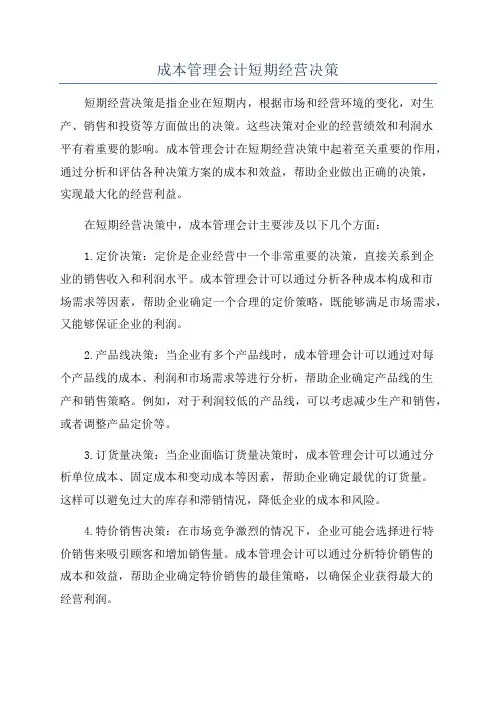 成本管理会计短期经营决策

短期经营决策是指企业在短期内，根据市场和经营环境的变化，对生产、销售和投资等方面做出的决策。这些决策对企业的经营绩效和利润水平有着重要的影响。成本管理会计在短期经营决策中起着至关重要的作用，通过分析和评估各种决策方案的成本和效益，帮助企业做出正确的决策，实现最大化的经营利益。

在短期经营决策中，成本管理会计主要涉及以下几个方面：

1.定价决策：定价是企业经营中一个非常重要的决策，直接关系到企业的销售收入和利润水平。成本管理会计可以通过分析各种成本构成和市场需求等因素，帮助企业确定一个合理的定价策略，既能够满足市场需求，又能够保证企业的利润。

2.产品线决策：当企业有多个产品线时，成本管理会计可以通过对每个产品线的成本、利润和市场需求等进行分析，帮助企业确定产品线的生产和销售策略。例如，对于利润较低的产品线，可以考虑减少生产和销售，或者调整产品定价等。

3.订货量决策：当企业面临订货量决策时，成本管理会计可以通过分析单位成本、固定成本和变动成本等因素，帮助企业确定最优的订货量。这样可以避免过大的库存和滞销情况，降低企业的成本和风险。

4.特价销售决策：在市场竞争激烈的情况下，企业可能会选择进行特价销售来吸引顾客和增加销售量。成本管理会计可以通过分析特价销售的成本和效益，帮助企业确定特价销售的最佳策略，以确保企业获得最大的经营利润。